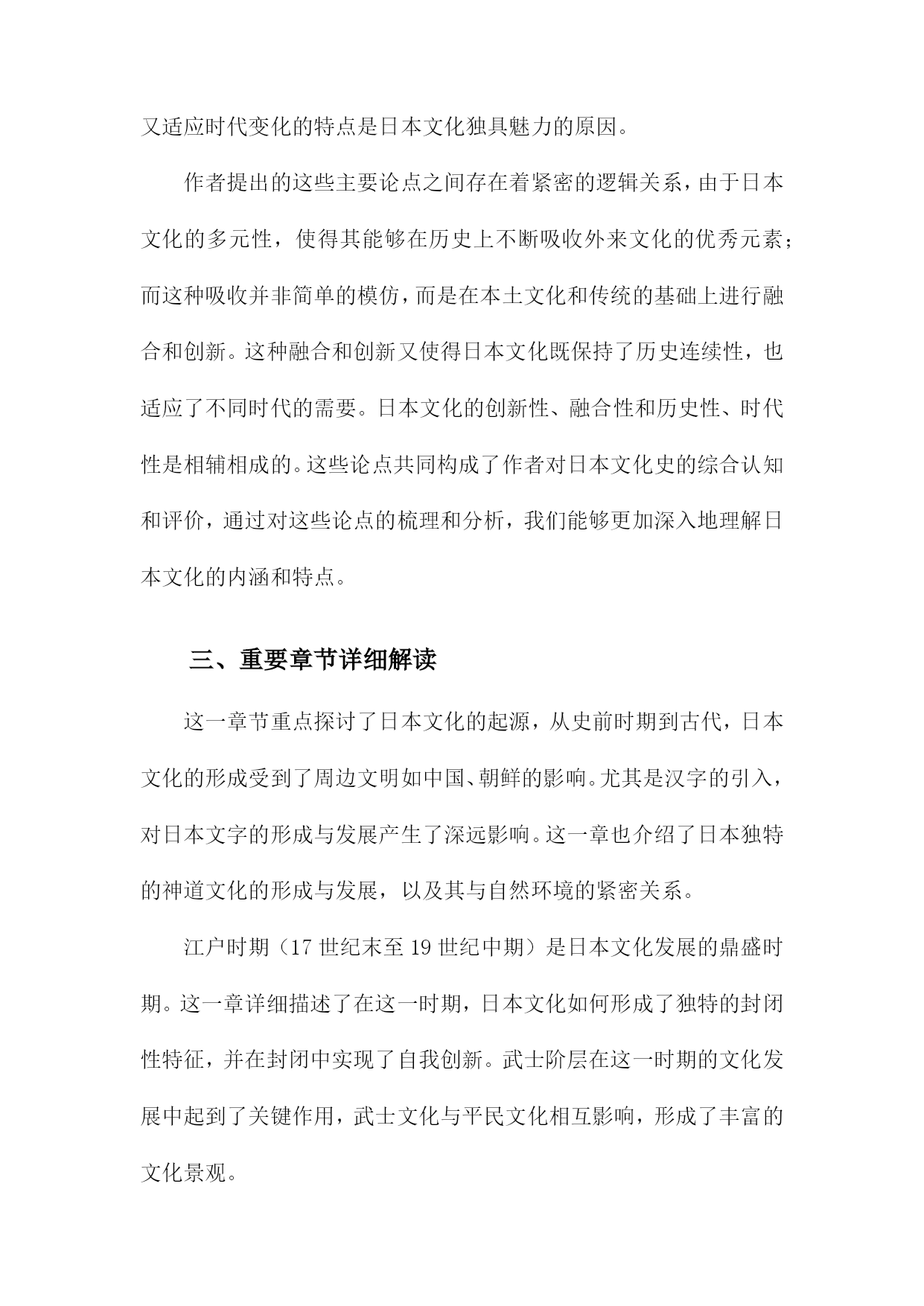 又适应时代变化的特点是日本文化独具魅力的原因。

作者提出的这些主要论点之间存在着紧密的逻辑关系，由于日本文化的多元性，使得其能够在历史上不断吸收外来文化的优秀元素；而这种吸收并非简单的模仿，而是在本土文化和传统的基础上进行融合和创新。这种融合和创新又使得日本文化既保持了历史连续性，也适应了不同时代的需要。日本文化的创新性、融合性和历史性、时代性是相辅相成的。这些论点共同构成了作者对日本文化史的综合认知和评价，通过对这些论点的梳理和分析，我们能够更加深入地理解日本文化的内涵和特点。

三、重要章节详细解读

这一章节重点探讨了日本文化的起源，从史前时期到古代，日本文化的形成受到了周边文明如中国、朝鲜的影响。尤其是汉字的引入，对日本文字的形成与发展产生了深远影响。这一章也介绍了日本独特的神道文化的形成与发展，以及其与自然环境的紧密关系。

江户时期（17 世纪末至 19 世纪中期）是日本文化发展的鼎盛时期。这一章详细描述了在这一时期，日本文化如何形成了独特的封闭性特征，并在封闭中实现了自我创新。武士阶层在这一时期的文化发展中起到了关键作用，武士文化与平民文化相互影响，形成了丰富的文化景观。